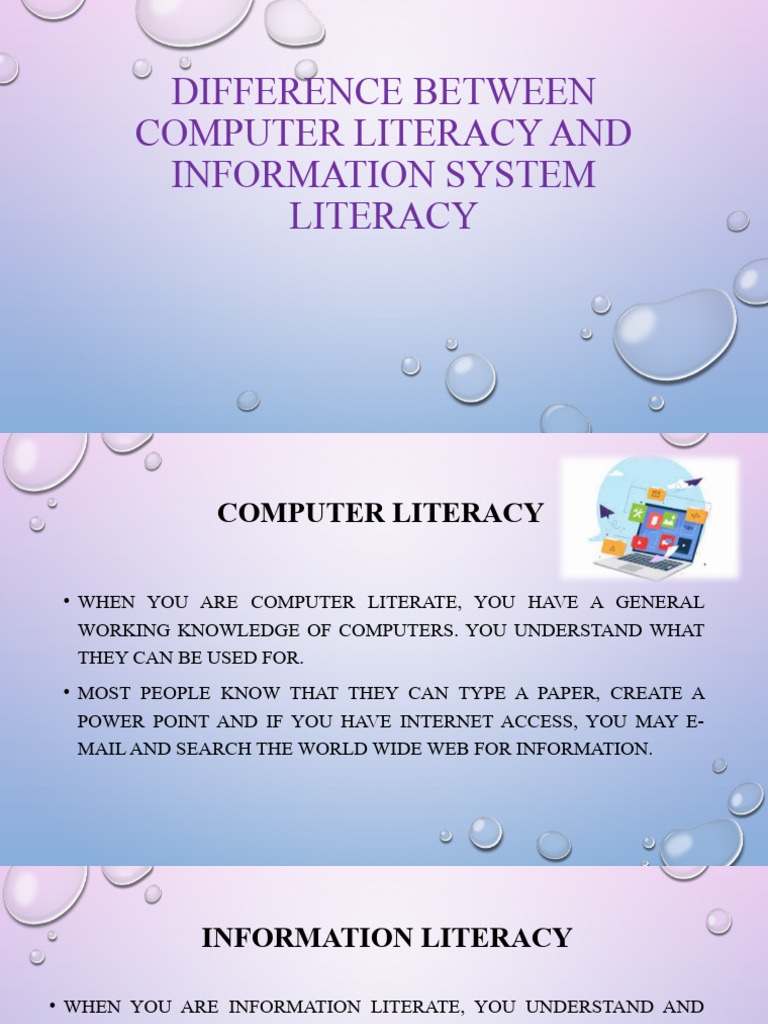 DIFFERENCE BETWEEN COMPUTER LITERACY AND INFORMATION SYSTEM LITERACY

COMPUTER LITERACY

• WHEN YOU ARE COMPUTER LITERATE, YOU HAVE A GENERAL WORKING KNOWLEDGE OF COMPUTERS. YOU UNDERSTAND WHAT THEY CAN BE USED FOR.

• MOST PEOPLE KNOW THAT THEY CAN TYPE A PAPER, CREATE A POWER POINT AND IF YOU HAVE INTERNET ACCESS, YOU MAY E-MAIL AND SEARCH THE WORLD WIDE WEB FOR INFORMATION.

INFORMATION LITERACY

• WHEN YOU ARE INFORMATION LITERATE, YOU UNDERSTAND AND